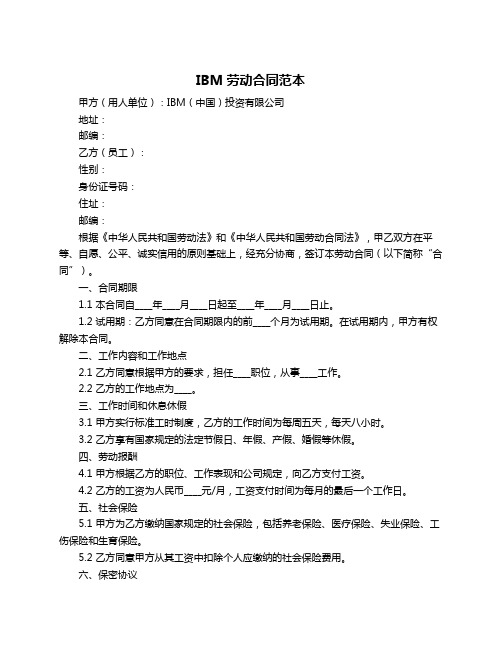 IBM 劳动合同范本

甲方（用人单位）：IBM（中国）投资有限公司

地址：

邮编：

乙方（员工）：

性别：

身份证号码：

住址：

邮编：

根据《中华人民共和国劳动法》和《中华人民共和国劳动合同法》，甲乙双方在平等、自愿、公平、诚实信用的原则基础上，经充分协商，签订本劳动合同（以下简称“合同”）。

一、合同期限

1.1 本合同自____年____月____日起至____年____月____日止。

1.2 试用期：乙方同意在合同期限内的前____个月为试用期。在试用期内，甲方有权解除本合同。

二、工作内容和工作地点

2.1 乙方同意根据甲方的要求，担任____职位，从事____工作。

2.2 乙方的工作地点为____。

三、工作时间和休息休假

3.1 甲方实行标准工时制度，乙方的工作时间为每周五天，每天八小时。

3.2 乙方享有国家规定的法定节假日、年假、产假、婚假等休假。

四、劳动报酬

4.1 甲方根据乙方的职位、工作表现和公司规定，向乙方支付工资。

4.2 乙方的工资为人民币____元/月，工资支付时间为每月的最后一个工作日。

五、社会保险

5.1 甲方为乙方缴纳国家规定的社会保险，包括养老保险、医疗保险、失业保险、工伤保险和生育保险。

5.2 乙方同意甲方从其工资中扣除个人应缴纳的社会保险费用。

六、保密协议